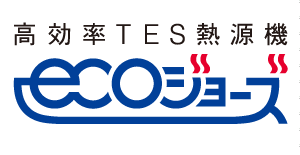 高効率TES熱源機
ecoジョーズ